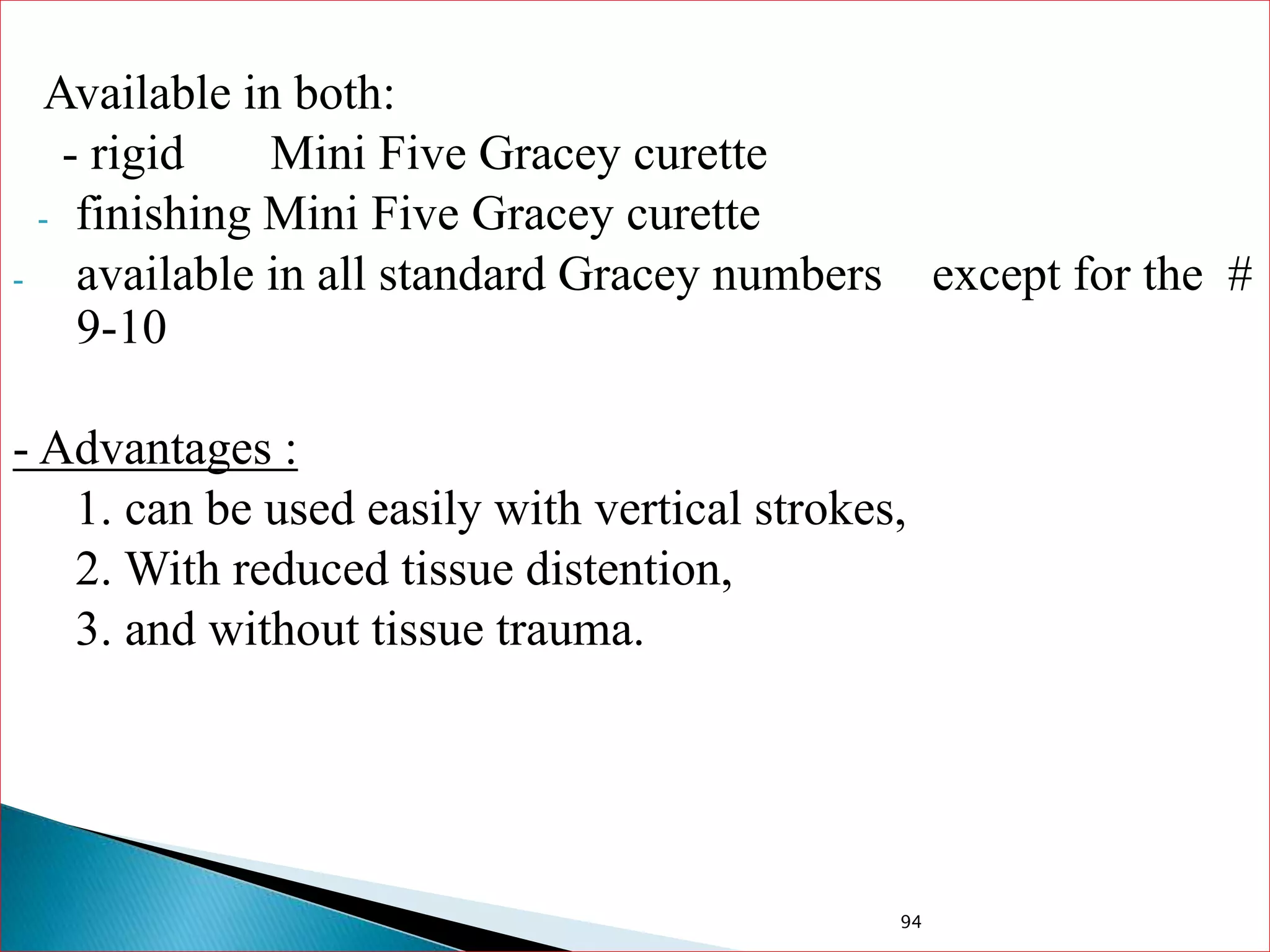 Available in both:

- rigid Mini Five Gracey curette

- finishing Mini Five Gracey curette

- available in all standard Gracey numbers except for the # 9-10

- Advantages :

1. can be used easily with vertical strokes,

2. With reduced tissue distention,

3. and without tissue trauma.

94